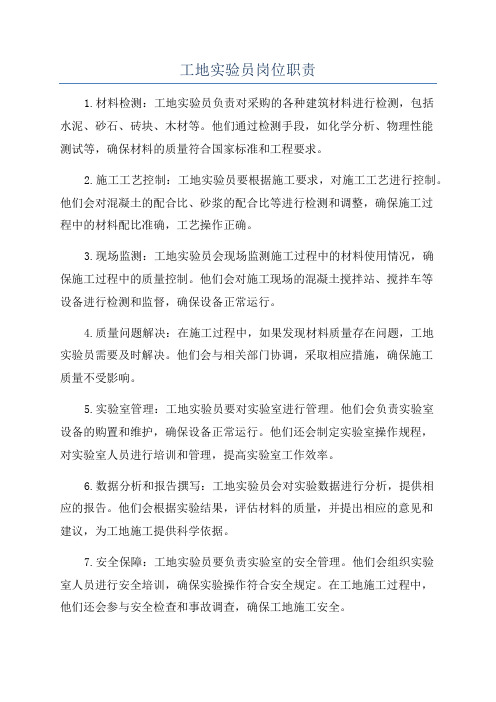 工地实验员岗位职责

1.材料检测：工地实验员负责对采购的各种建筑材料进行检测，包括水泥、砂石、砖块、木材等。他们通过检测手段，如化学分析、物理性能测试等，确保材料的质量符合国家标准和工程要求。

2.施工工艺控制：工地实验员要根据施工要求，对施工工艺进行控制。他们会对混凝土的配合比、砂浆的配合比等进行检测和调整，确保施工过程中的材料配比准确，工艺操作正确。

3.现场监测：工地实验员会现场监测施工过程中的材料使用情况，确保施工过程中的质量控制。他们会对施工现场的混凝土搅拌站、搅拌车等设备进行检测和监督，确保设备正常运行。

4.质量问题解决：在施工过程中，如果发现材料质量存在问题，工地实验员需要及时解决。他们会与相关部门协调，采取相应措施，确保施工质量不受影响。

5.实验室管理：工地实验员要对实验室进行管理。他们会负责实验室设备的购置和维护，确保设备正常运行。他们还会制定实验室操作规程，对实验室人员进行培训和管理，提高实验室工作效率。

6.数据分析和报告撰写：工地实验员会对实验数据进行分析，提供相应的报告。他们会根据实验结果，评估材料的质量，并提出相应的意见和建议，为工地施工提供科学依据。

7.安全保障：工地实验员要负责实验室的安全管理。他们会组织实验室人员进行安全培训，确保实验操作符合安全规定。在工地施工过程中，他们还会参与安全检查和事故调查，确保工地施工安全。